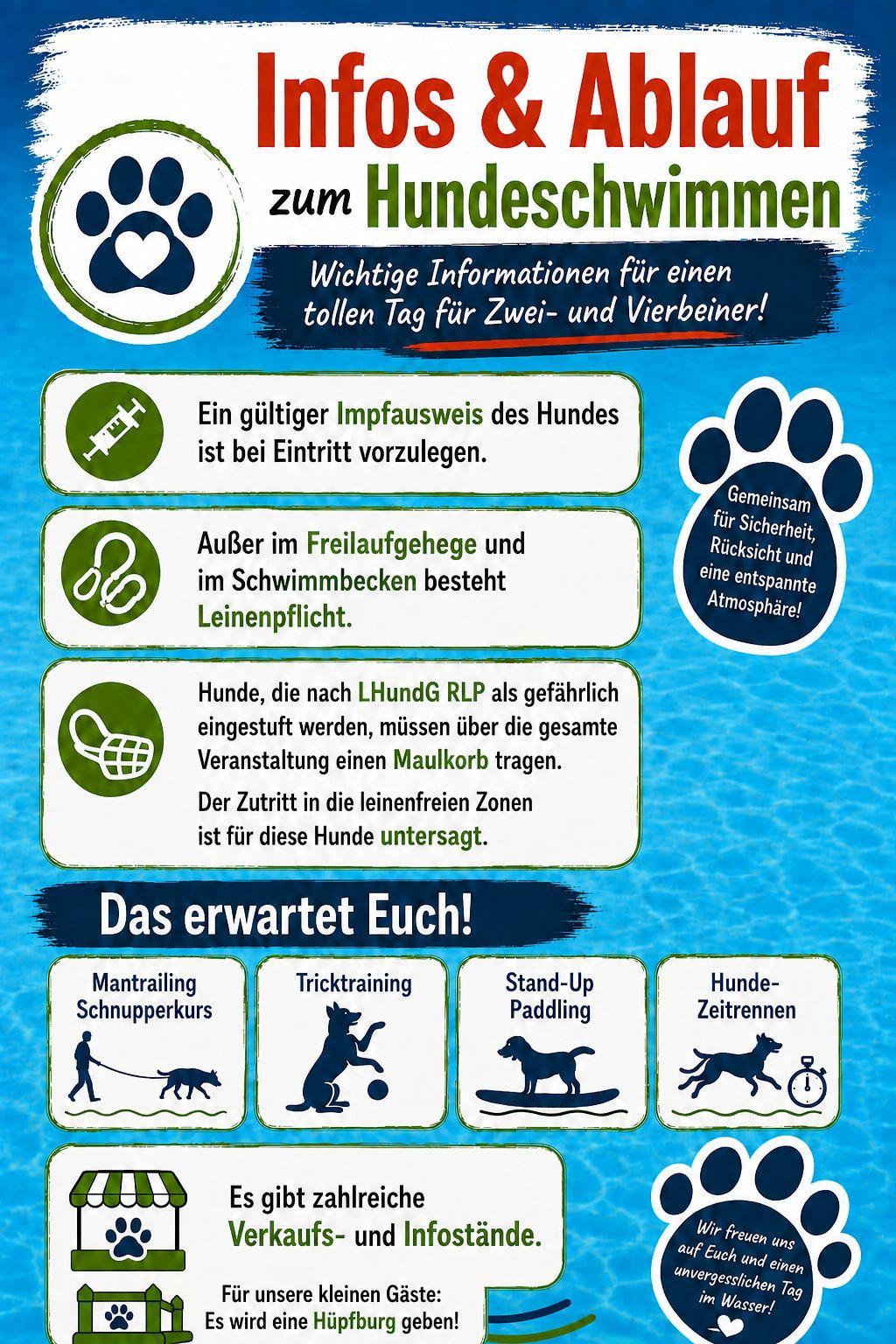 Infos & Ablauf

zum Hundeschwimmen

Wichtige Informationen für einen tollen Tag für Zwei- und Vierbeiner!

Ein gültiger Impfausweis des Hundes ist bei Eintritt vorzulegen.

Außer im Freilaufgehege und im Schwimmbecken besteht Leinenpflicht.

Hunde, die nach LHundG RLP als gefährlich eingestuft werden, müssen über die gesamte Veranstaltung einen Maulkorb tragen.

Der Zutritt in die leinenfreien Zonen ist für diese Hunde untersagt.

Gemeinsam für Sicherheit, Rücksicht und eine entspannte Atmosphäre!

Das erwartet Euch!

Mantrailing Schnupperkurs

Tricktraining

Stand-Up Paddling

Hunde-Zeitrennen

Es gibt zahlreiche Verkaufs- und Infostände.

Für unsere kleinen Gäste: Es wird eine Hüpfburg geben!

Wir freuen uns auf Euch und einen unvergesslichen Tag im Wasser!